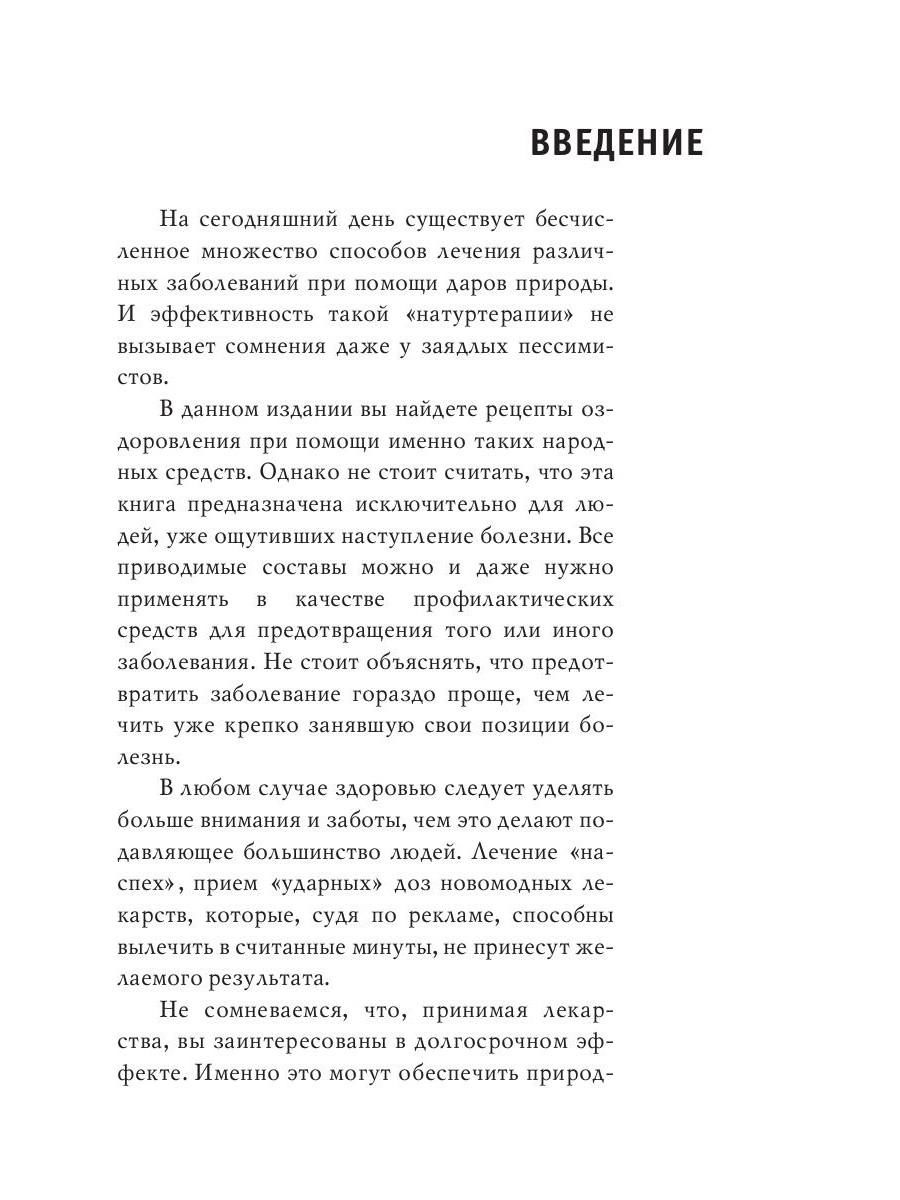 ВВЕДЕНИЕ

На сегодняшний день существует бесчисленное множество способов лечения различных заболеваний при помощи даров природы. И эффективность такой «натуртерапии» не вызывает сомнения даже у заядлых пессимистов.

В данном издании вы найдете рецепты оздоровления при помощи именно таких народных средств. Однако не стоит считать, что эта книга предназначена исключительно для людей, уже ощутивших наступление болезни. Все приводимые составы можно и даже нужно применять в качестве профилактических средств для предотвращения того или иного заболевания. Не стоит объяснять, что предотвратить заболевание гораздо проще, чем лечить уже крепко занявшую свои позиции болезнь.

В любом случае здоровью следует уделять больше внимания и заботы, чем это делают подавляющее большинство людей. Лечение «наспех», прием «ударных» доз новомодных лекарств, которые, судя по рекламе, способны вылечить в считанные минуты, не принесут желаемого результата.

Не сомневаемся, что, принимая лекарства, вы заинтересованы в долгосрочном эффекте. Именно это могут обеспечить природ-